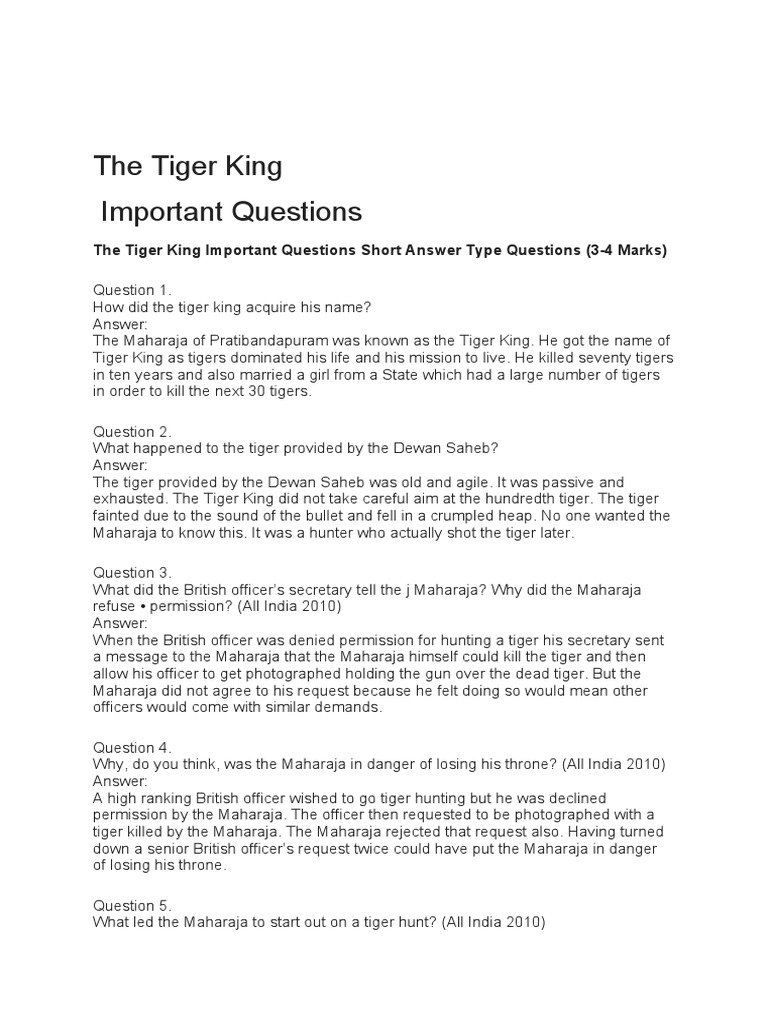 The Tiger King

Important Questions

The Tiger King Important Questions Short Answer Type Questions (3-4 Marks)

Question 1.
How did the tiger king acquire his name?
Answer:
The Maharaja of Pratibandapuram was known as the Tiger King. He got the name of Tiger King as tigers dominated his life and his mission to live. He killed seventy tigers in ten years and also married a girl from a State which had a large number of tigers in order to kill the next 30 tigers.

Question 2.
What happened to the tiger provided by the Dewan Saheb?
Answer:
The tiger provided by the Dewan Saheb was old and agile. It was passive and exhausted. The Tiger King did not take careful aim at the hundredth tiger. The tiger fainted due to the sound of the bullet and fell in a crumpled heap. No one wanted the Maharaja to know this. It was a hunter who actually shot the tiger later.

Question 3.
What did the British officer's secretary tell the j Maharaja? Why did the Maharaja refuse • permission? (All India 2010)
Answer:
When the British officer was denied permission for hunting a tiger his secretary sent a message to the Maharaja that the Maharaja himself could kill the tiger and then allow his officer to get photographed holding the gun over the dead tiger. But the Maharaja did not agree to his request because he felt doing so would mean other officers would come with similar demands.

Question 4.
Why, do you think, was the Maharaja in danger of losing his throne? (All India 2010)
Answer:
A high ranking British officer wished to go tiger hunting but he was declined permission by the Maharaja. The officer then requested to be photographed with a tiger killed by the Maharaja. The Maharaja rejected that request also. Having turned down a senior British officer's request twice could have put the Maharaja in danger of losing his throne.

Question 5.
What led the Maharaja to start out on a tiger hunt? (All India 2010)